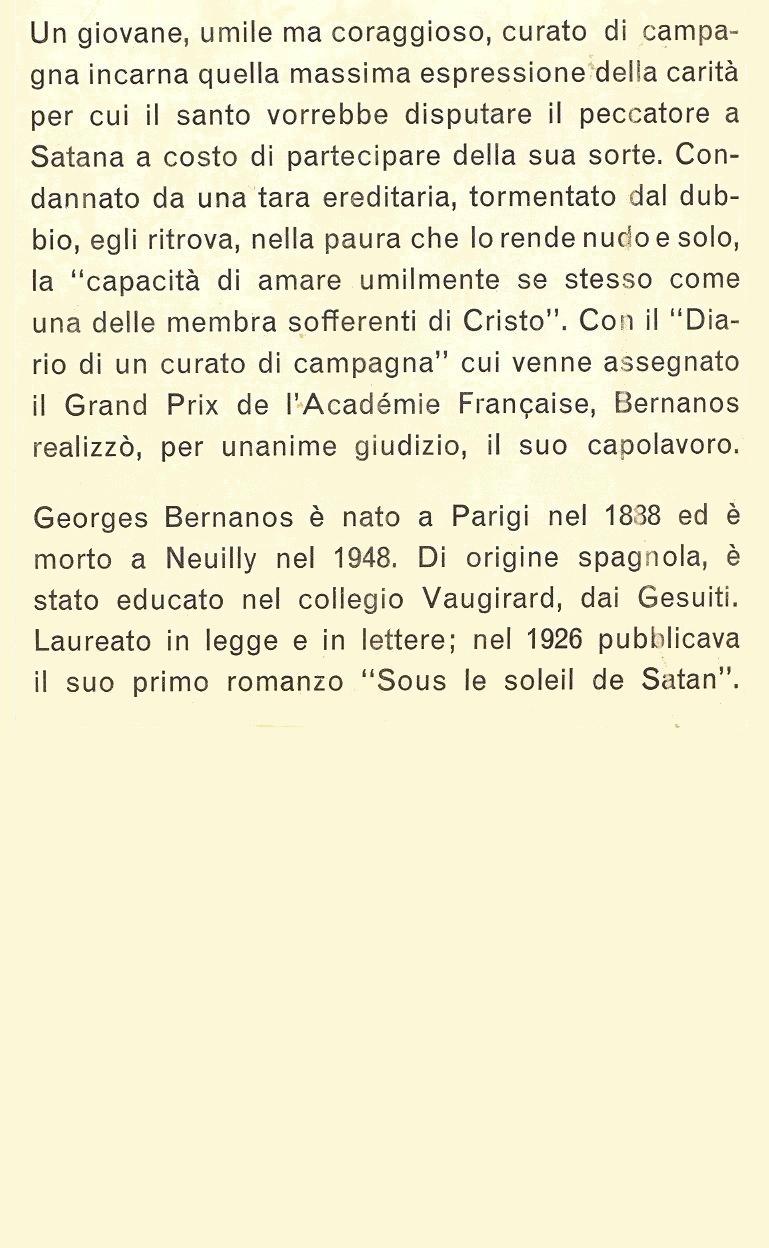 Un giovane, umile ma coraggioso, curato di campagna incarna quella massima espressione della carità per cui il santo vorrebbe disputare il peccatore a Satana a costo di partecipare della sua sorte. Condannato da una tara ereditaria, tormentato dal dubbio, egli ritrova, nella paura che lo rende nudo e solo, la "capacità di amare umilmente se stesso come una delle membra sofferenti di Cristo". Con il "Diario di un curato di campagna" cui venne assegnato il Grand Prix de l'Académie Française, Bernanos realizzò, per unanime giudizio, il suo capolavoro.

Georges Bernanos è nato a Parigi nel 1888 ed è morto a Neuilly nel 1948. Di origine spagnola, è stato educato nel collegio Vaugirard, dai Gesuiti. Laureato in legge e in lettere; nel 1926 pubblicava il suo primo romanzo "Sous le soleil de Satan".